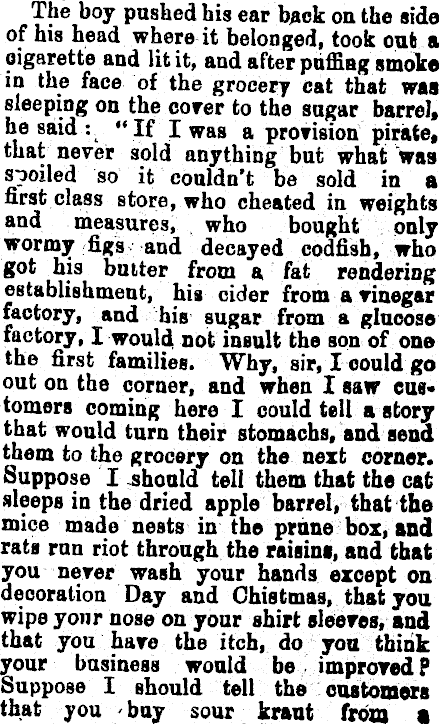 The boy pushed his ear back on the side of his head where it belonged, took out a cigarette and lit it, and after puffing smoke in the face of the grocery cat that was sleeping on the cover to the sugar barrel, he said: "If I was a provision pirate, that never sold anything but what was spoiled so it couldn't be sold in a first class store, who cheated in weights and measures, who bought only wormy figs and decayed codfish, who got his butter from a fat rendering establishment, his cider from a vinegar factory, and his sugar from a glucose factory, I would not insult the son of one the first families. Why, sir, I could go out on the corner, and when I saw customers coming here I could tell a story that would turn their stomachs, and send them to the grocery on the next corner. Suppose I should tell them that the cat sleeps in the dried apple barrel, that the mice made nests in the prune box, and rats run riot through the raisins, and that you never wash your hands except on decoration Day and Chistmas, that you wipe your nose on your shirt sleeves, and that you have the itch, do you think your business would be improved? Suppose I should tell the customers that you buy sour kraut from a